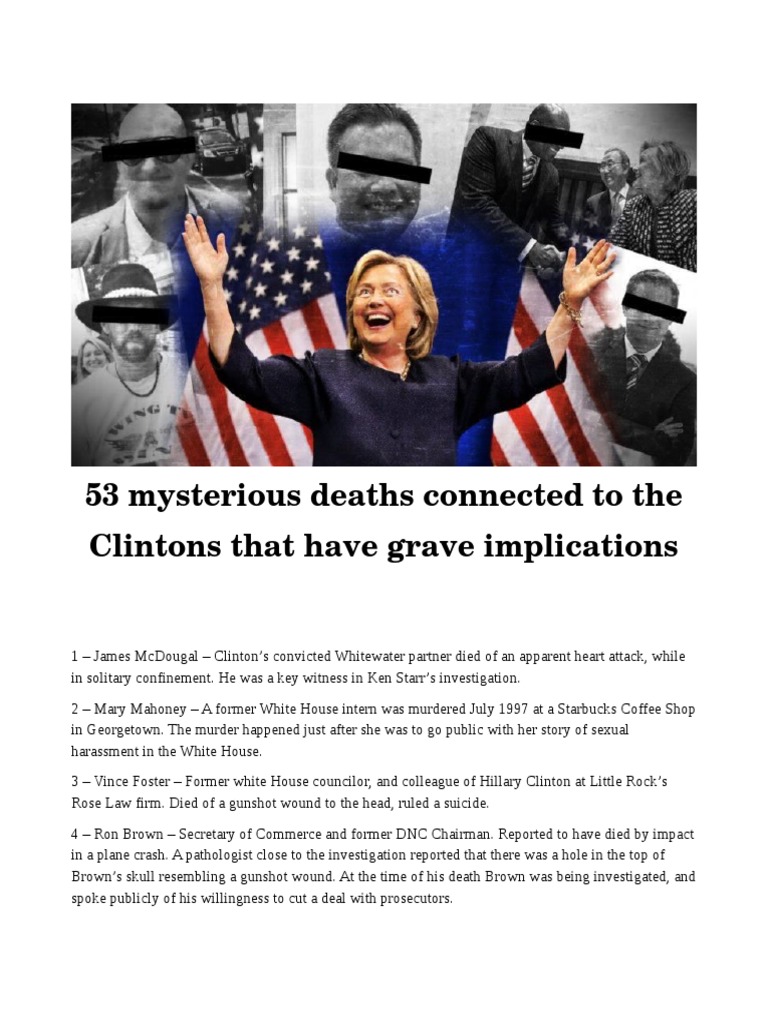 53 mysterious deaths connected to the Clintons that have grave implications

1 – James McDougal – Clinton's convicted Whitewater partner died of an apparent heart attack, while in solitary confinement. He was a key witness in Ken Starr's investigation.

2 – Mary Mahoney – A former White House intern was murdered July 1997 at a Starbucks Coffee Shop in Georgetown. The murder happened just after she was to go public with her story of sexual harassment in the White House.

3 – Vince Foster – Former white House councilor, and colleague of Hillary Clinton at Little Rock's Rose Law firm. Died of a gunshot wound to the head, ruled a suicide.

4 – Ron Brown – Secretary of Commerce and former DNC Chairman. Reported to have died by impact in a plane crash. A pathologist close to the investigation reported that there was a hole in the top of Brown's skull resembling a gunshot wound. At the time of his death Brown was being investigated, and spoke publicly of his willingness to cut a deal with prosecutors.